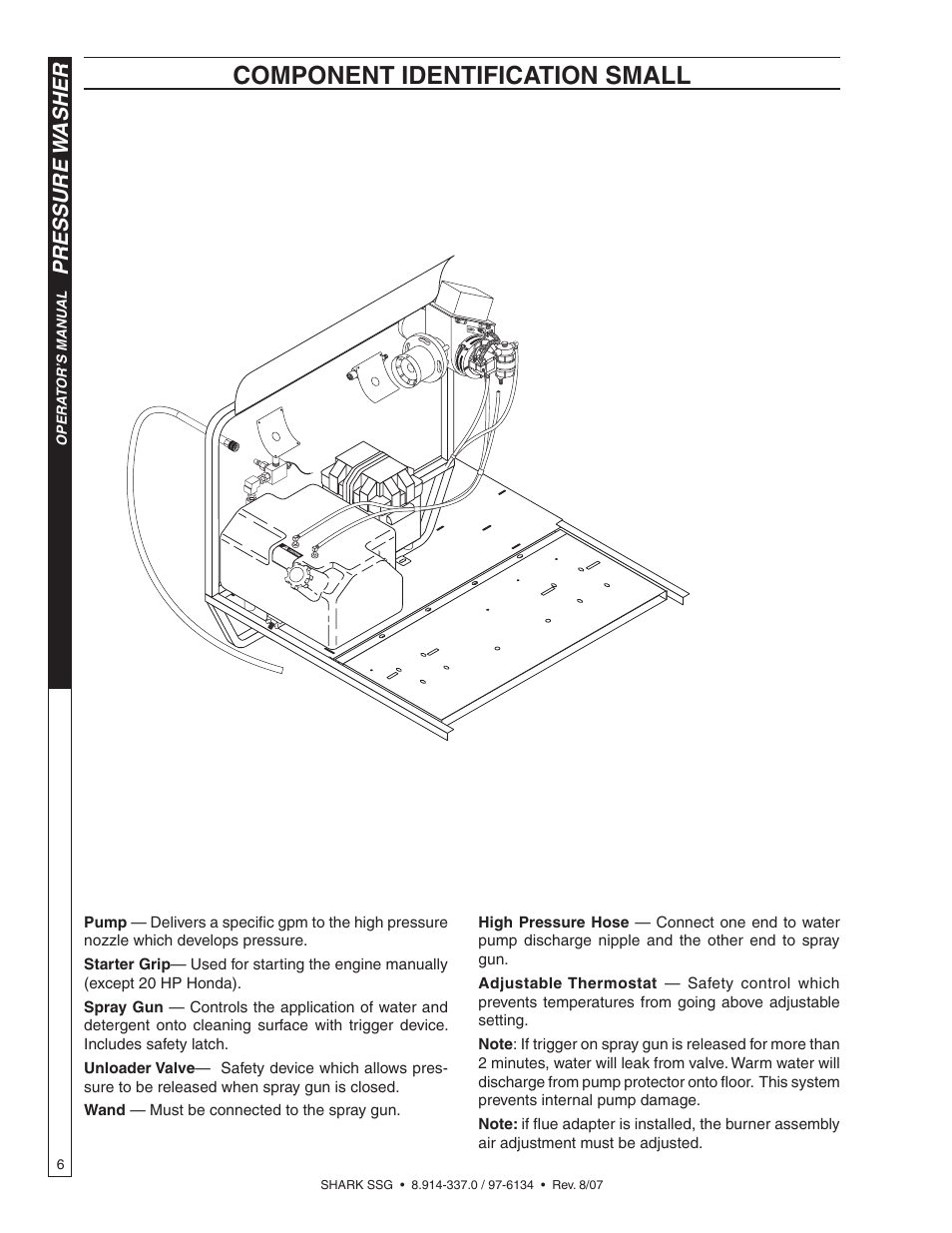 OPERATOR'S MANUAL PRESSURE WASHER

COMPONENT IDENTIFICATION SMALL

Pump — Delivers a specific gpm to the high pressure nozzle which develops pressure.

Starter Grip— Used for starting the engine manually (except 20 HP Honda).

Spray Gun — Controls the application of water and detergent onto cleaning surface with trigger device. Includes safety latch.

Unloader Valve— Safety device which allows pressure to be released when spray gun is closed.

Wand — Must be connected to the spray gun.

High Pressure Hose — Connect one end to water pump discharge nipple and the other end to spray gun.

Adjustable Thermostat — Safety control which prevents temperatures from going above adjustable setting.

Note: If trigger on spray gun is released for more than 2 minutes, water will leak from valve. Warm water will discharge from pump protector onto floor. This system prevents internal pump damage.

Note: if flue adapter is installed, the burner assembly air adjustment must be adjusted.

6

SHARK SSG • 8.914-337.0 / 97-6134 • Rev. 8/07